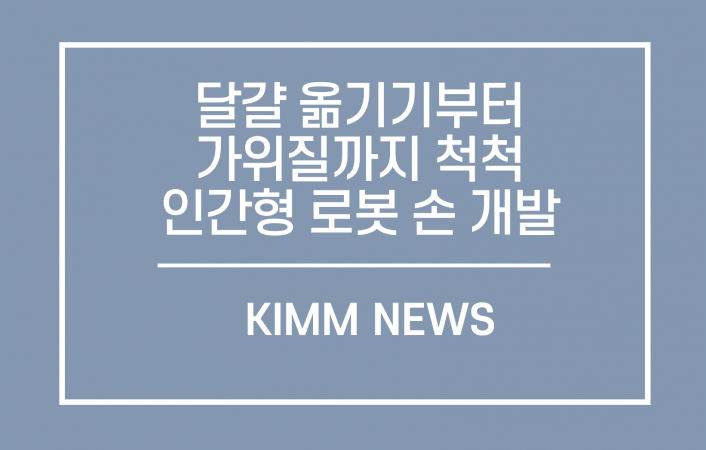 달걀 옮기기부터
가위질까지 척척
인간형 로봇 손 개발

KIMM NEWS